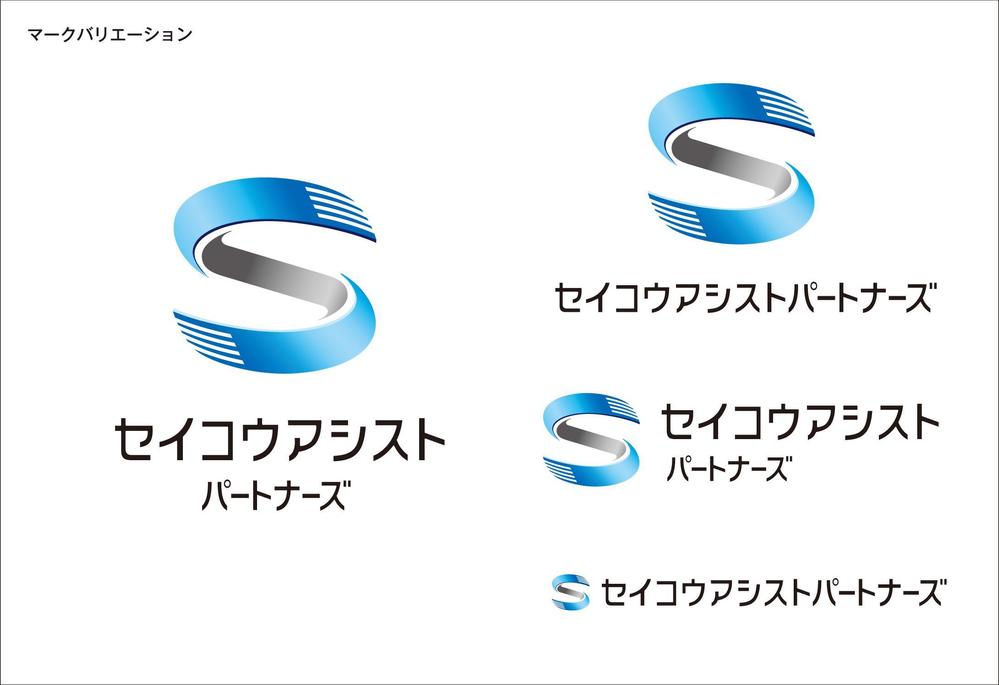 マークバリエーション

セイコウアシスト
パートナーズ

セイコウアシストパートナーズ

セイコウアシスト
パートナーズ

セイコウアシストパートナーズ